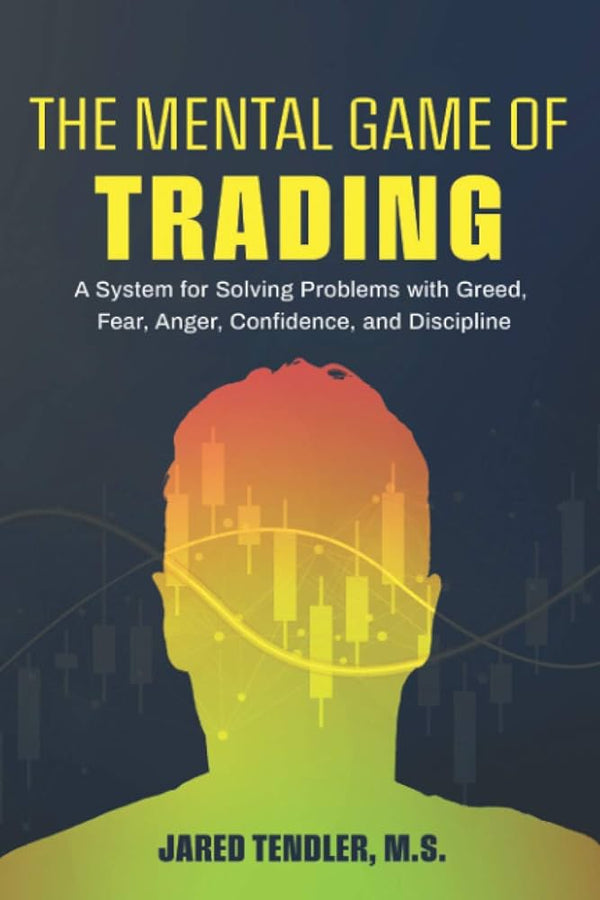 THE MENTAL GAME OF
TRADING

A System for Solving Problems with Greed, Fear, Anger, Confidence, and Discipline

JARED TENDLER, M.S.